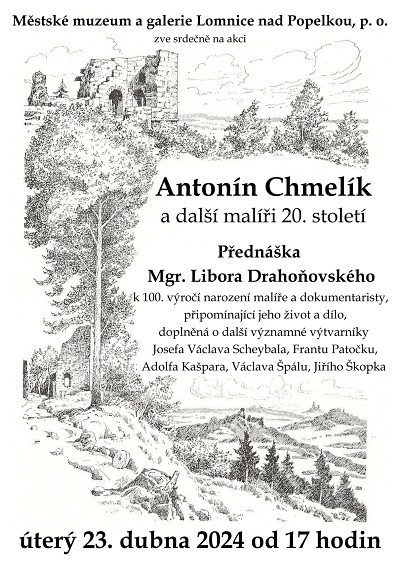 Městské muzeum a galerie Lomnice nad Popelkou, p. o.
zve srdečně na akci

Antonín Chmelík
a další malíři 20. století

Přednáška
Mgr. Libora Drahoňovského
k 100. výročí narození malíře a dokumentaristy, připomínající jeho život a dílo, doplněná o další významné výtvarníky Josefa Václava Scheybala, Frantu Patočku, Adolfa Kašpara, Václava Špálu, Jiřího Škopka

úterý 23. dubna 2024 od 17 hodin